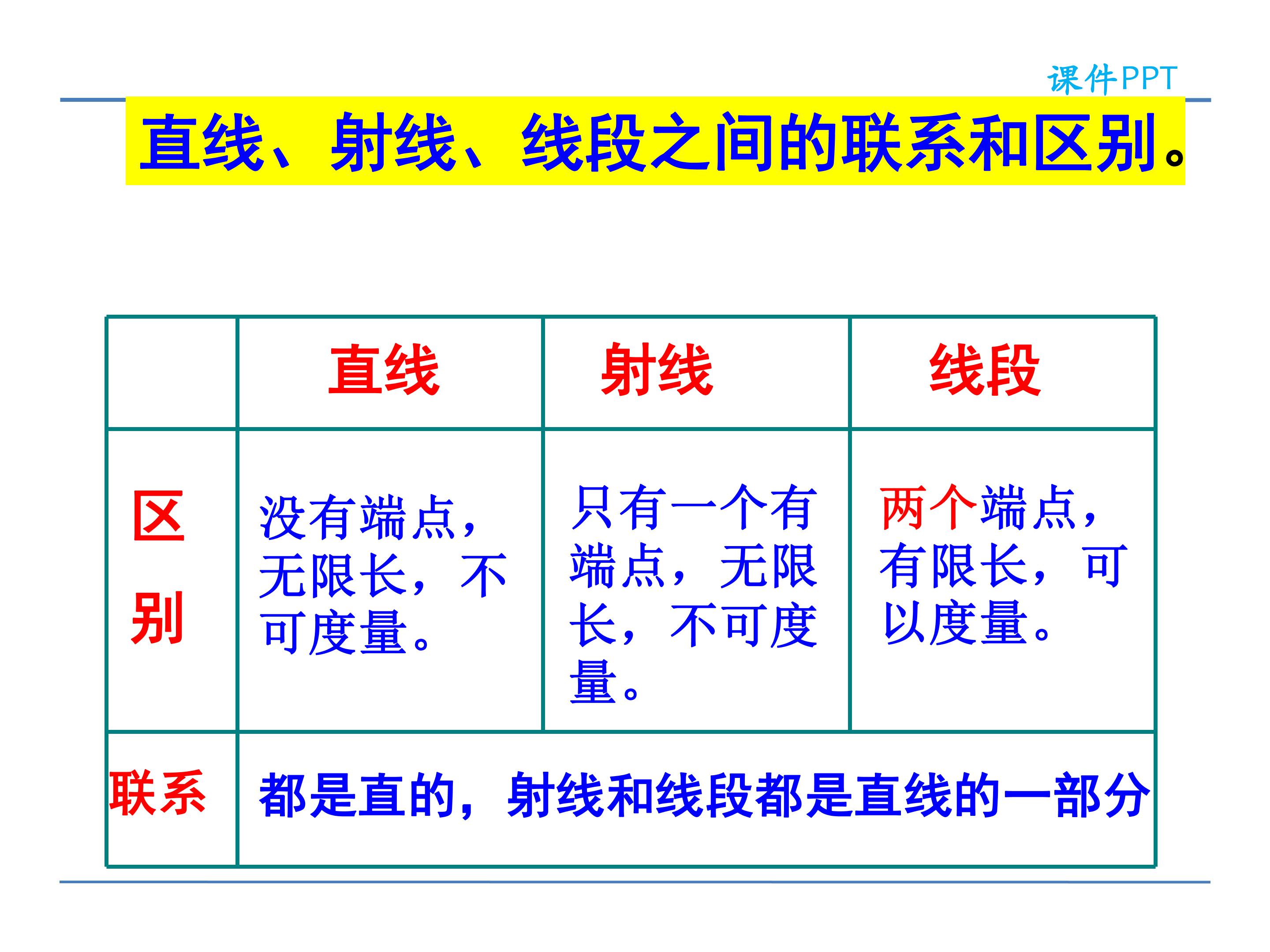 课件PPT

直线、射线、线段之间的联系和区别。

|  | 直线 | 射线 | 线段 |
|---|---|---|---|
| 区别 | 没有端点，无限长，不可度量。 | 只有一个有端点，无限长，不可度量。 | 两个端点，有限长，可以度量。 |
| 联系 | 都是直的，射线和线段都是直线的一部分 |  |  |